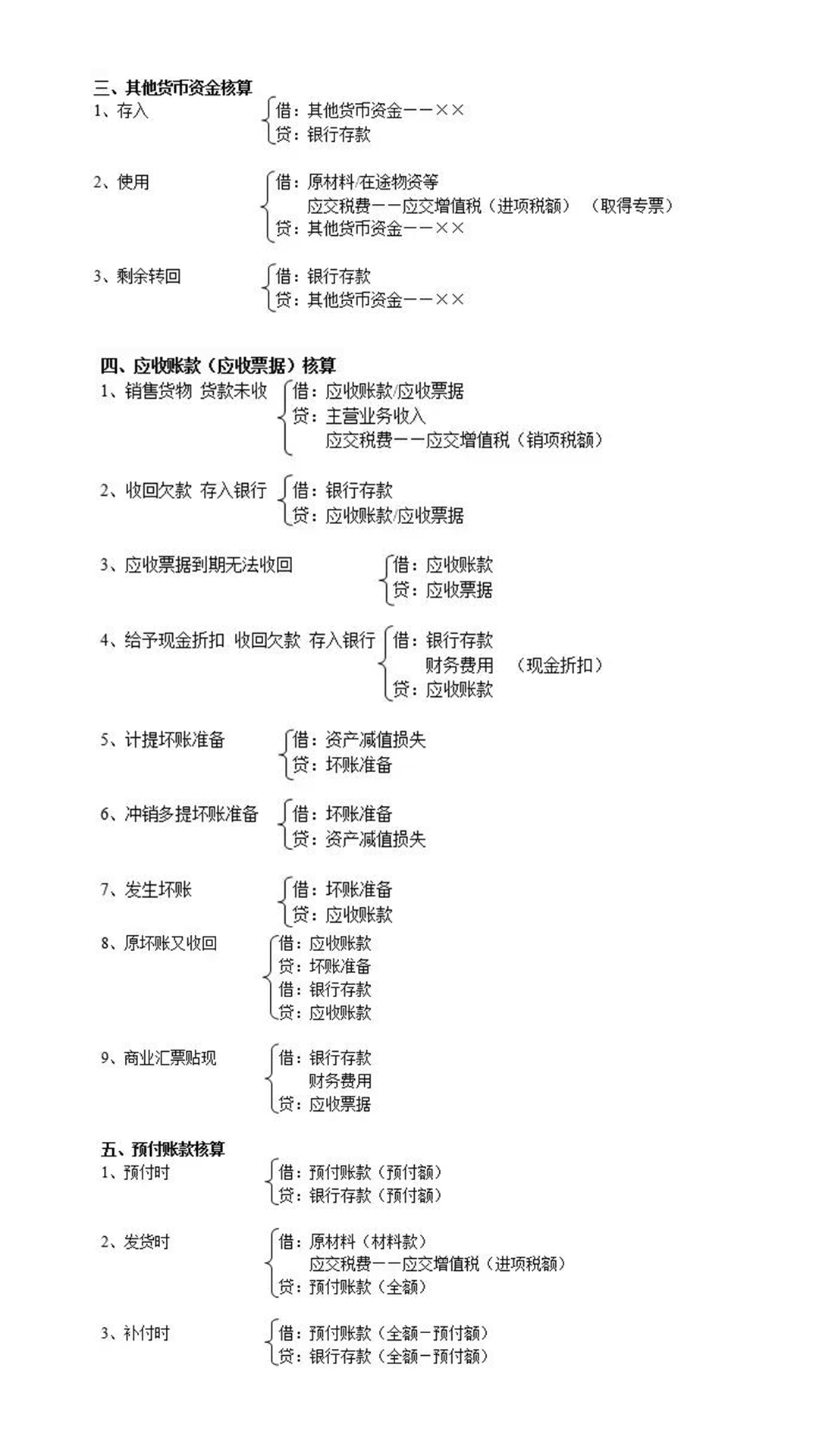 三、其他货币资金核算

1、存入
借：其他货币资金——××
贷：银行存款

2、使用
借：原材料/在途物资等
应交税费——应交增值税（进项税额）（取得专票）
贷：其他货币资金——××

3、剩余转回
借：银行存款
贷：其他货币资金——××

四、应收账款（应收票据）核算

1、销售货物 货款未收
借：应收账款/应收票据
贷：主营业务收入
应交税费——应交增值税（销项税额）

2、收回欠款 存入银行
借：银行存款
贷：应收账款/应收票据

3、应收票据到期无法收回
借：应收账款
贷：应收票据

4、给予现金折扣 收回欠款 存入银行
借：银行存款
财务费用 （现金折扣）
贷：应收账款

5、计提坏账准备
借：资产减值损失
贷：坏账准备

6、冲销多提坏账准备
借：坏账准备
贷：资产减值损失

7、发生坏账
借：坏账准备
贷：应收账款

8、原坏账又收回
借：应收账款
贷：坏账准备
借：银行存款
贷：应收账款

9、商业汇票贴现
借：银行存款
财务费用
贷：应收票据

五、预付账款核算

1、预付时
借：预付账款（预付额）
贷：银行存款（预付额）

2、发货时
借：原材料（材料款）
应交税费——应交增值税（进项税额）
贷：预付账款（全额）

3、补付时
借：预付账款（全额－预付额）
贷：银行存款（全额－预付额）